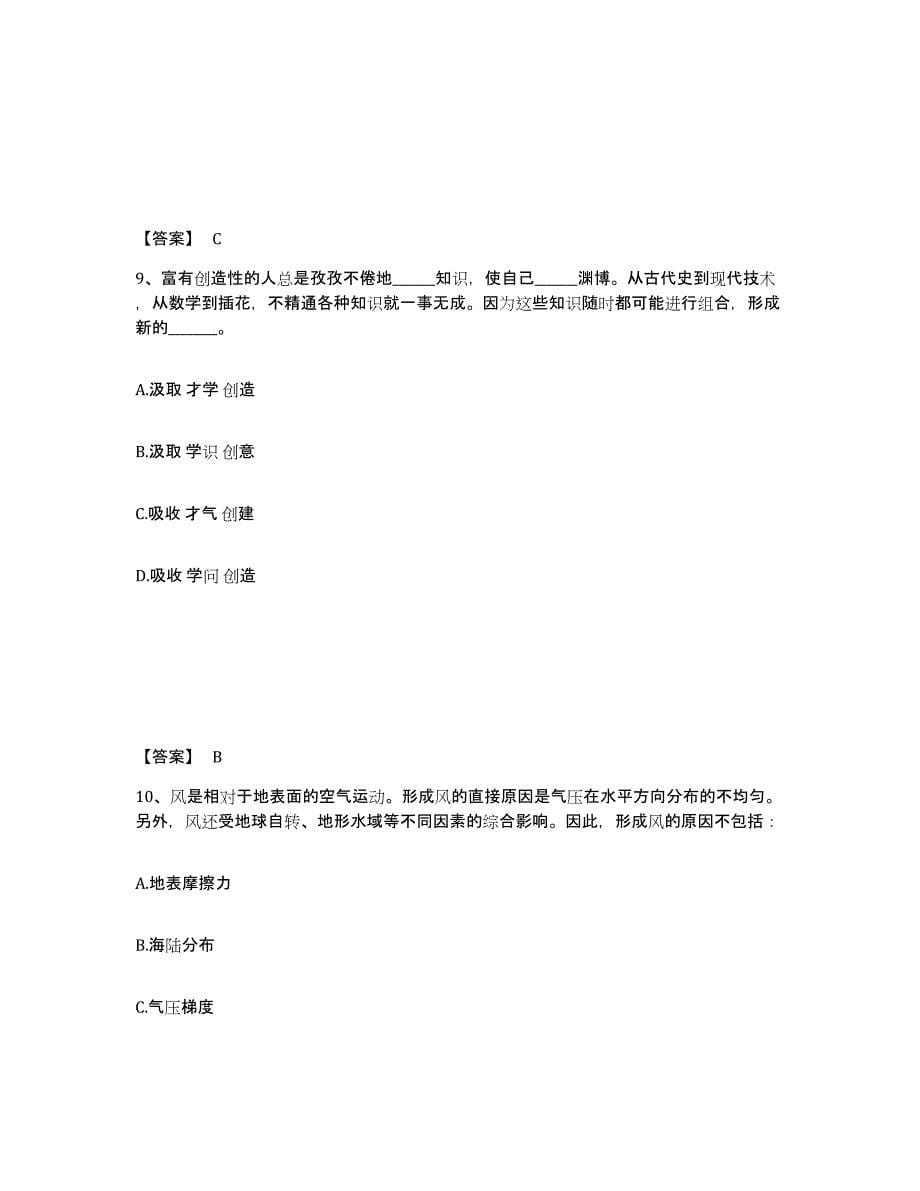 【答案】 C

9、富有创造性的人总是孜孜不倦地______知识，使自己______渊博。从古代史到现代技术，从数学到插花，不精通各种知识就一事无成。因为这些知识随时都可能进行组合，形成新的______。

A.汲取 才学 创造

B.汲取 学识 创意

C.吸收 才气 创建

D.吸收 学问 创造

【答案】 B

10、风是相对于地表面的空气运动。形成风的直接原因是气压在水平方向分布的不均匀。另外，风还受地球自转、地形水域等不同因素的综合影响。因此，形成风的原因不包括：

A.地表摩擦力

B.海陆分布

C.气压梯度